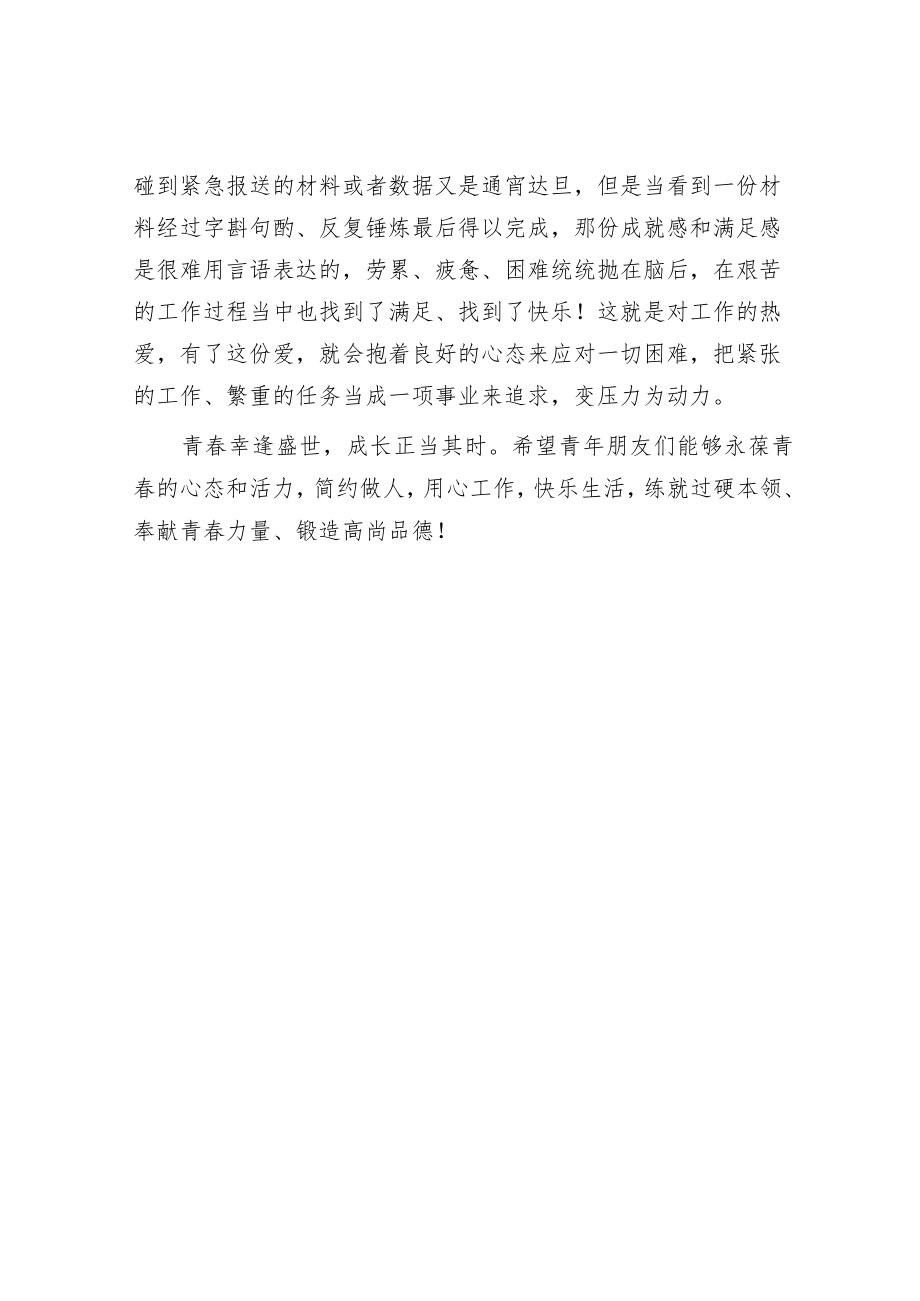 碰到紧急报送的材料或者数据又是通宵达旦，但是当看到一份材料经过字斟句酌、反复锤炼最后得以完成，那份成就感和满足感是很难用言语表达的，劳累、疲惫、困难统统抛在脑后，在艰苦的工作过程当中也找到了满足、找到了快乐！这就是对工作的热爱，有了这份爱，就会抱着良好的心态来应对一切困难，把紧张的工作、繁重的任务当成一项事业来追求，变压力为动力。

青春幸逢盛世，成长正当其时。希望青年朋友们能够永葆青春的心态和活力，简约做人，用心工作，快乐生活，练就过硬本领、奉献青春力量、锻造高尚品德！